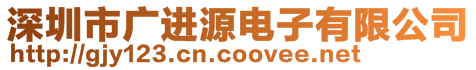 深圳市广进源电子有限公司
http://gjy123.cn.coovee.net